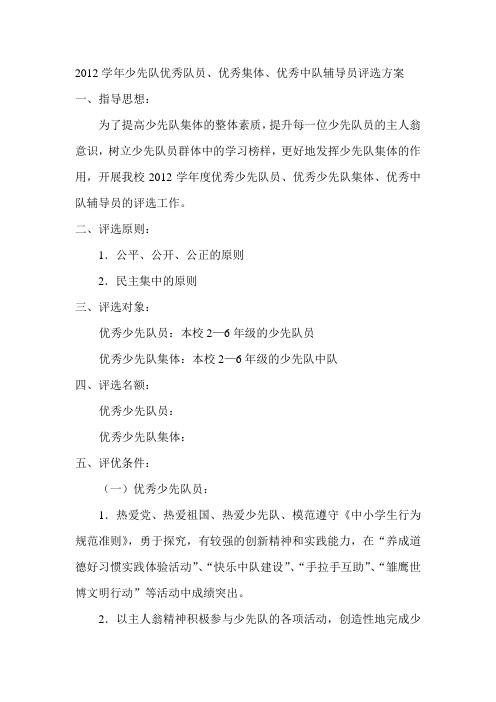 2012 学年少先队优秀队员、优秀集体、优秀中队辅导员评选方案

一、指导思想：

为了提高少先队集体的整体素质，提升每一位少先队员的主人翁意识，树立少先队员群体中的学习榜样，更好地发挥少先队集体的作用，开展我校 2012 学年度优秀少先队员、优秀少先队集体、优秀中队辅导员的评选工作。

二、评选原则：

1．公平、公开、公正的原则

2．民主集中的原则

三、评选对象：

优秀少先队员：本校 2—6 年级的少先队员

优秀少先队集体：本校 2—6 年级的少先队中队

四、评选名额：

优秀少先队员：

优秀少先队集体：

五、评优条件：

（一）优秀少先队员：

1．热爱党、热爱祖国、热爱少先队、模范遵守《中小学生行为规范准则》，勇于探究，有较强的创新精神和实践能力，在“养成道德好习惯实践体验活动”、“快乐中队建设”、“手拉手互助”、“雏鹰世博文明行动”等活动中成绩突出。

2．以主人翁精神积极参与少先队的各项活动，创造性地完成少